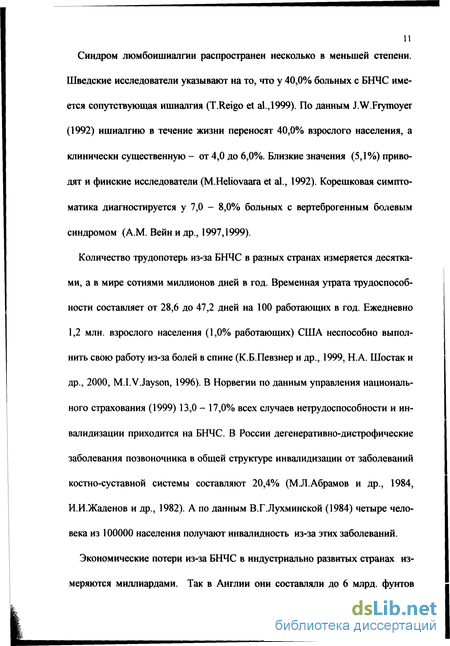 11

Синдром люмбоишиалгии распространен несколько в меньшей степени. Шведские исследователи указывают на то, что у 40,0% больных с БНЧС имеется сопутствующая ишиалгия (T.Reigo et al.,1999). По данным J.W.Frymoyer (1992) ишиалгию в течение жизни переносят 40,0% взрослого населения, а клинически существенную – от 4,0 до 6,0%. Близкие значения (5,1%) приводят и финские исследователи (M.Heliovaara et al., 1992). Корешковая симптоматика диагностируется у 7,0 – 8,0% больных с вертеброгенным болевым синдромом (А.М. Вейн и др., 1997,1999).

Количество трудопотерь из-за БНЧС в разных странах измеряется десятками, а в мире сотнями миллионов дней в год. Временная утрата трудоспособности составляет от 28,6 до 47,2 дней на 100 работающих в год. Ежедневно 1,2 млн. взрослого населения (1,0% работающих) США неспособно выполнить свою работу из-за болей в спине (К.Б.Певзнер и др., 1999, Н.А. Шостак и др., 2000, M.I.V.Jayson, 1996). В Норвегии по данным управления национального страхования (1999) 13,0 – 17,0% всех случаев нетрудоспособности и инвалидизации приходится на БНЧС. В России дегенеративно-дистрофические заболевания позвоночника в общей структуре инвалидизации от заболеваний костно-суставной системы составляют 20,4% (М.Л.Абрамов и др., 1984, И.И.Жаденов и др., 1982). А по данным В.Г.Лухминской (1984) четыре человека из 100000 населения получают инвалидность из-за этих заболеваний.

Экономические потери из-за БНЧС в индустриально развитых странах измеряются миллиардами. Так в Англии они составляли до 6 млрд. фунтов

dsLib.net
библиотека диссертаций